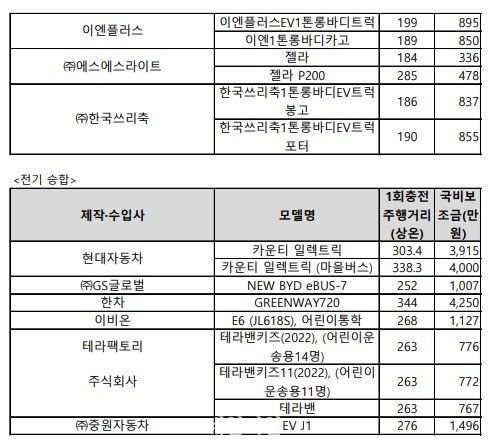 | | | | |
|---|---|---|---|
| 이엔플러스 | 이엔플러스EV1톤롱바디트럭 | 199 | 895 |
| | 이엔1톤롱바디카고 | 189 | 850 |
| ㈜에스에스라이트 | 젤라 | 184 | 336 |
| | 젤라 P200 | 285 | 478 |
| ㈜한국쓰리축 | 한국쓰리축1톤롱바디EV트럭 봉고 | 186 | 837 |
| | 한국쓰리축1톤롱바디EV트럭 포터 | 190 | 855 |

<전기 승합>

| 제작·수입사 | 모델명 | 1회충전 주행거리 (상온) | 국비보조금(만원) |
|---|---|---|---|
| 현대자동차 | 카운티 일렉트릭 | 303.4 | 3,915 |
| | 카운티 일렉트릭 (마을버스) | 338.3 | 4,000 |
| ㈜GS글로벌 | NEW BYD eBUS-7 | 252 | 1,007 |
| 한차 | GREENWAY720 | 344 | 4,250 |
| 이비온 | E6 (JL618S), 어린이통학 | 268 | 1,127 |
| 테라팩토리 주식회사 | 테라밴키즈(2022), (어린이운송용14명) | 263 | 776 |
| | 테라밴키즈11(2022), (어린이운송용11명) | 263 | 772 |
| | 테라밴 | 263 | 767 |
| ㈜중원자동차 | EV J1 | 276 | 1,496 |